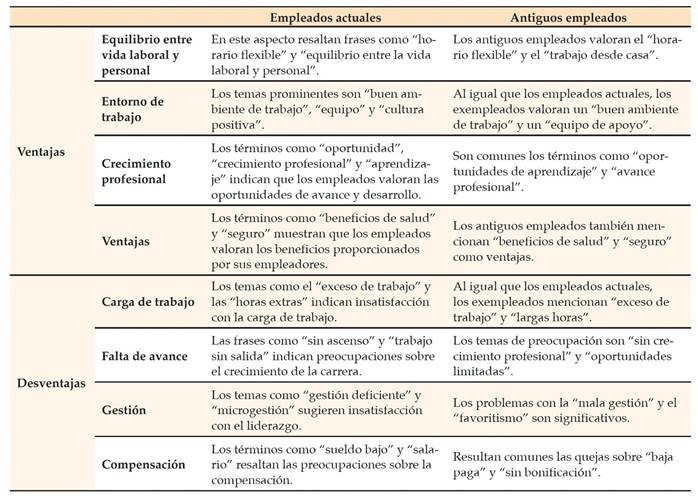 | | | Empleados actuales | Antiguos empleados |
|---|---|---|---|
| Ventajas | Equilibrio entre vida laboral y personal | En este aspecto resaltan frases como “horario flexible” y “equilibrio entre la vida laboral y personal”. | Los antiguos empleados valoran el “horario flexible” y el “trabajo desde casa”. |
| | Entorno de trabajo | Los temas prominentes son “buen ambiente de trabajo”, “equipo” y “cultura positiva”. | Al igual que los empleados actuales, los exempleados valoran un “buen ambiente de trabajo” y un “equipo de apoyo”. |
| | Crecimiento profesional | Los términos como “oportunidad”, “crecimiento profesional” y “aprendizaje” indican que los empleados valoran las oportunidades de avance y desarrollo. | Son comunes los términos como “oportunidades de aprendizaje” y “avance profesional”. |
| | Ventajas | Los términos como “beneficios de salud” y “seguro” muestran que los empleados valoran los beneficios proporcionados por sus empleadores. | Los antiguos empleados también mencionan “beneficios de salud” y “seguro” como ventajas. |
| Desventajas | Carga de trabajo | Los temas como el “exceso de trabajo” y las “horas extras” indican insatisfacción con la carga de trabajo. | Al igual que los empleados actuales, los exempleados mencionan “exceso de trabajo” y “largas horas”. |
| | Falta de avance | Las frases como “sin ascenso” y “trabajo sin salida” indican preocupaciones sobre el crecimiento de la carrera. | Los temas de preocupación son “sin crecimiento profesional” y “oportunidades limitadas”. |
| | Gestión | Los temas como “gestión deficiente” y “microgestión” sugieren insatisfacción con el liderazgo. | Los problemas con la “mala gestión” y el “favoritismo” son significativos. |
| | Compensación | Los términos como “sueldo bajo” y “salario” resaltan las preocupaciones sobre la compensación. | Resultan comunes las quejas sobre “baja paga” y “sin bonificación”. |